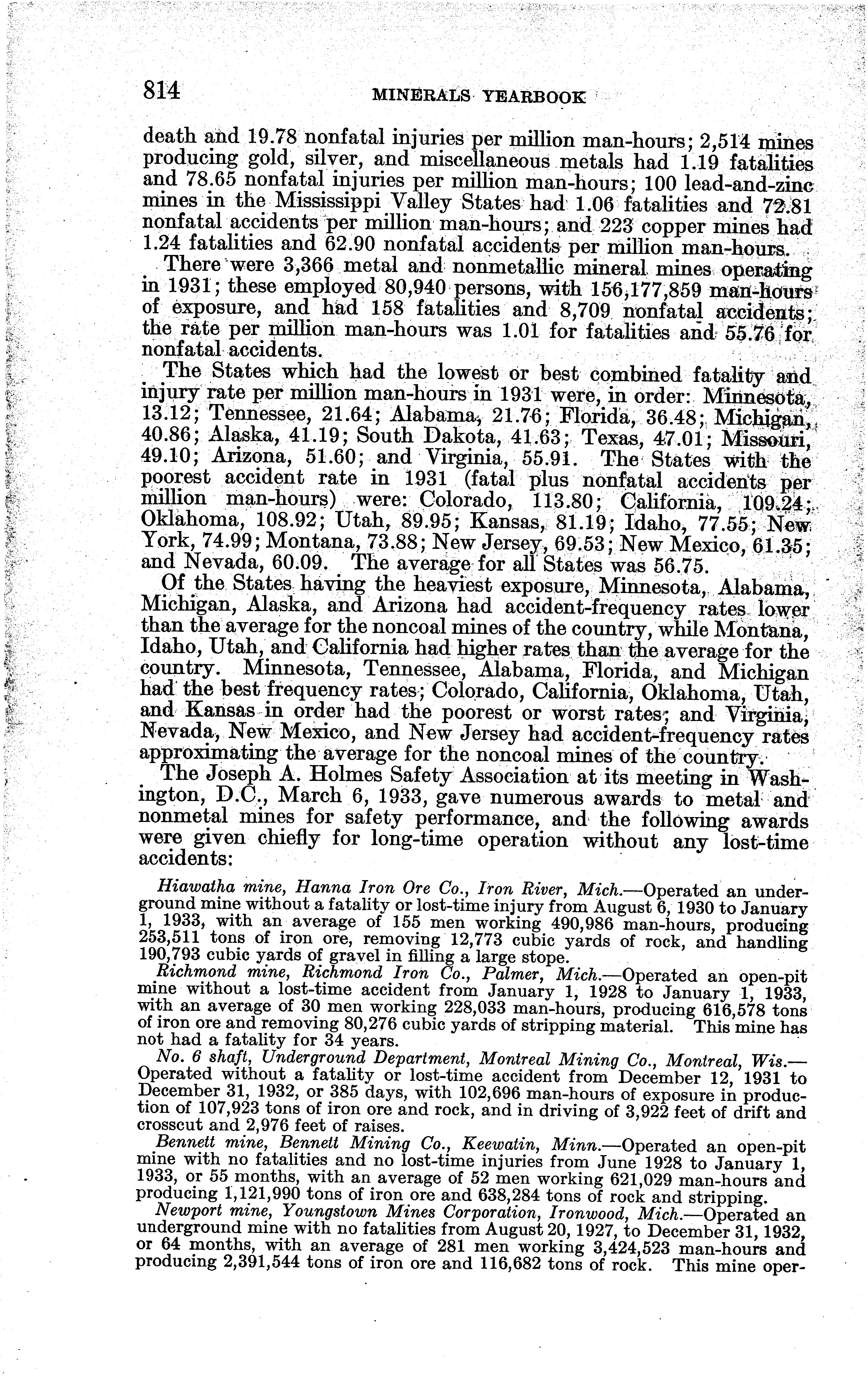 814 MINERALS YEARBOOK

death and 19.78 nonfatal injuries per million man-hours; 2,514 mines producing gold, silver, and miscellaneous metals had 1.19 fatalities and 78.65 nonfatal injuries per million man-hours; 100 lead-and-zinc mines in the Mississippi Valley States had 1.06 fatalities and 72.81 nonfatal accidents per million man-hours; and 223 copper mines had 1.24 fatalities and 62.90 nonfatal accidents per million man-hours.

There were 3,366 metal and nonmetallic mineral mines operating in 1931; these employed 80,940 persons, with 156,177,859 man-hours of exposure, and had 158 fatalities and 8,709 nonfatal accidents; the rate per million man-hours was 1.01 for fatalities and 55.76 for nonfatal accidents.

The States which had the lowest or best combined fatality and injury rate per million man-hours in 1931 were, in order: Minnesota, 13.12; Tennessee, 21.64; Alabama, 21.76; Florida, 36.48; Michigan, 40.86; Alaska, 41.19; South Dakota, 41.63; Texas, 47.01; Missouri, 49.10; Arizona, 51.60; and Virginia, 55.91. The States with the poorest accident rate in 1931 (fatal plus nonfatal accidents per million man-hours) were: Colorado, 113.80; California, 109.24; Oklahoma, 108.92; Utah, 89.95; Kansas, 81.19; Idaho, 77.55; New York, 74.99; Montana, 73.88; New Jersey, 69.53; New Mexico, 61.35; and Nevada, 60.09. The average for all States was 56.75.

Of the States having the heaviest exposure, Minnesota, Alabama, Michigan, Alaska, and Arizona had accident-frequency rates lower than the average for the noncoal mines of the country, while Montana, Idaho, Utah, and California had higher rates than the average for the country. Minnesota, Tennessee, Alabama, Florida, and Michigan had the best frequency rates; Colorado, California, Oklahoma, Utah, and Kansas in order had the poorest or worst rates; and Virginia, Nevada, New Mexico, and New Jersey had accident-frequency rates approximating the average for the noncoal mines of the country.

The Joseph A. Holmes Safety Association at its meeting in Washington, D.C., March 6, 1933, gave numerous awards to metal and nonmetal mines for safety performance, and the following awards were given chiefly for long-time operation without any lost-time accidents:

Hiawatha mine, Hanna Iron Ore Co., Iron River, Mich.—Operated an underground mine without a fatality or lost-time injury from August 6, 1930 to January 1, 1933, with an average of 155 men working 490,986 man-hours, producing 253,511 tons of iron ore, removing 12,773 cubic yards of rock, and handling 190,793 cubic yards of gravel in filling a large stope.

Richmond mine, Richmond Iron Co., Palmer, Mich.—Operated an open-pit mine without a lost-time accident from January 1, 1928 to January 1, 1933, with an average of 30 men working 228,033 man-hours, producing 616,578 tons of iron ore and removing 80,276 cubic yards of stripping material. This mine has not had a fatality for 34 years.

No. 6 shaft, Underground Department, Montreal Mining Co., Montreal, Wis.—Operated without a fatality or lost-time accident from December 12, 1931 to December 31, 1932, or 385 days, with 102,696 man-hours of exposure in production of 107,923 tons of iron ore and rock, and in driving of 3,922 feet of drift and crosscut and 2,976 feet of raises.

Bennett mine, Bennett Mining Co., Keewatin, Minn.—Operated an open-pit mine with no fatalities and no lost-time injuries from June 1928 to January 1, 1933, or 55 months, with an average of 52 men working 621,029 man-hours and producing 1,121,990 tons of iron ore and 638,284 tons of rock and stripping.

Newport mine, Youngstown Mines Corporation, Ironwood, Mich.—Operated an underground mine with no fatalities from August 20, 1927, to December 31, 1932, or 64 months, with an average of 281 men working 3,424,523 man-hours and producing 2,391,544 tons of iron ore and 116,682 tons of rock. This mine oper-